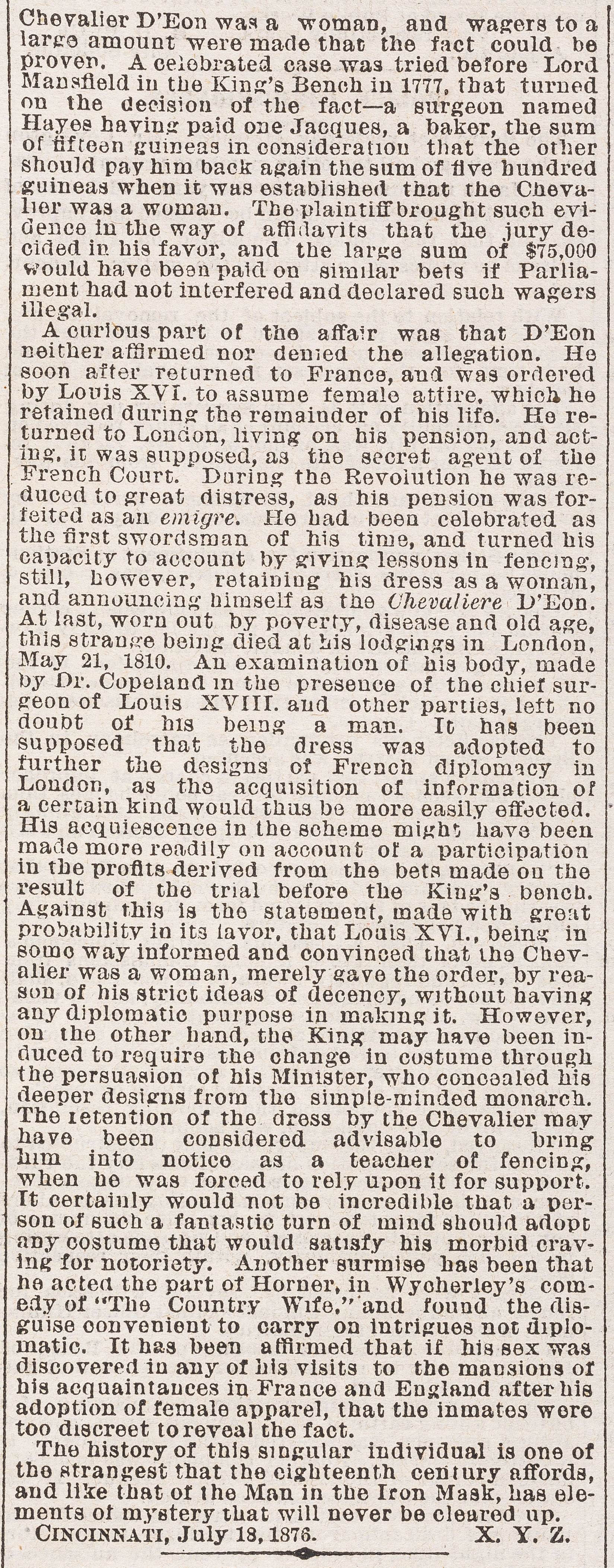 Chevalier D'Eon was a woman, and wagers to a large amount were made that the fact could be proven. A celebrated case was tried before Lord Mansfield in the King's Bench in 1777, that turned on the decision of the fact—a surgeon named Hayes having paid one Jacques, a baker, the sum of fifteen guineas in consideration that the other should pay him back again the sum of five hundred guineas when it was established that the Chevalier was a woman. The plaintiff brought such evidence in the way of affidavits that the jury decided in his favor, and the large sum of $75,000 would have been paid on similar bets if Parliament had not interfered and declared such wagers illegal.

A curious part of the affair was that D'Eon neither affirmed nor denied the allegation. He soon after returned to France, and was ordered by Louis XVI. to assume female attire, which he retained during the remainder of his life. He returned to London, living on his pension, and acting, it was supposed, as the secret agent of the French Court. During the Revolution he was reduced to great distress, as his pension was forfeited as an emigre. He had been celebrated as the first swordsman of his time, and turned his capacity to account by giving lessons in fencing, still, however, retaining his dress as a woman, and announcing himself as the Chevaliere D'Eon. At last, worn out by poverty, disease and old age, this strange being died at his lodgings in London, May 21, 1810. An examination of his body, made by Dr. Copeland in the presence of the chief surgeon of Louis XVIII. and other parties, left no doubt of his being a man. It has been supposed that the dress was adopted to further the designs of French diplomacy in London, as the acquisition of information of a certain kind would thus be more easily effected. His acquiescence in the scheme might have been made more readily on account of a participation in the profits derived from the bets made on the result of the trial before the King's bench. Against this is the statement, made with great probability in its favor, that Louis XVI., being in some way informed and convinced that the Chevalier was a woman, merely gave the order, by reason of his strict ideas of decency, without having any diplomatic purpose in making it. However, on the other hand, the King may have been induced to require the change in costume through the persuasion of his Minister, who concealed his deeper designs from the simple-minded monarch. The retention of the dress by the Chevalier may have been considered advisable to bring him into notice as a teacher of fencing, when he was forced to rely upon it for support. It certainly would not be incredible that a person of such a fantastic turn of mind should adopt any costume that would satisfy his morbid craving for notoriety. Another surmise has been that he acted the part of Horner, in Wycherley's comedy of "The Country Wife," and found the disguise convenient to carry on intrigues not diplomatic. It has been affirmed that if his sex was discovered in any of his visits to the mansions of his acquaintances in France and England after his adoption of female apparel, that the inmates were too discreet to reveal the fact.

The history of this singular individual is one of the strangest that the eighteenth century affords, and like that of the Man in the Iron Mask, has elements of mystery that will never be cleared up.

CINCINNATI, July 18, 1876. X. Y. Z.